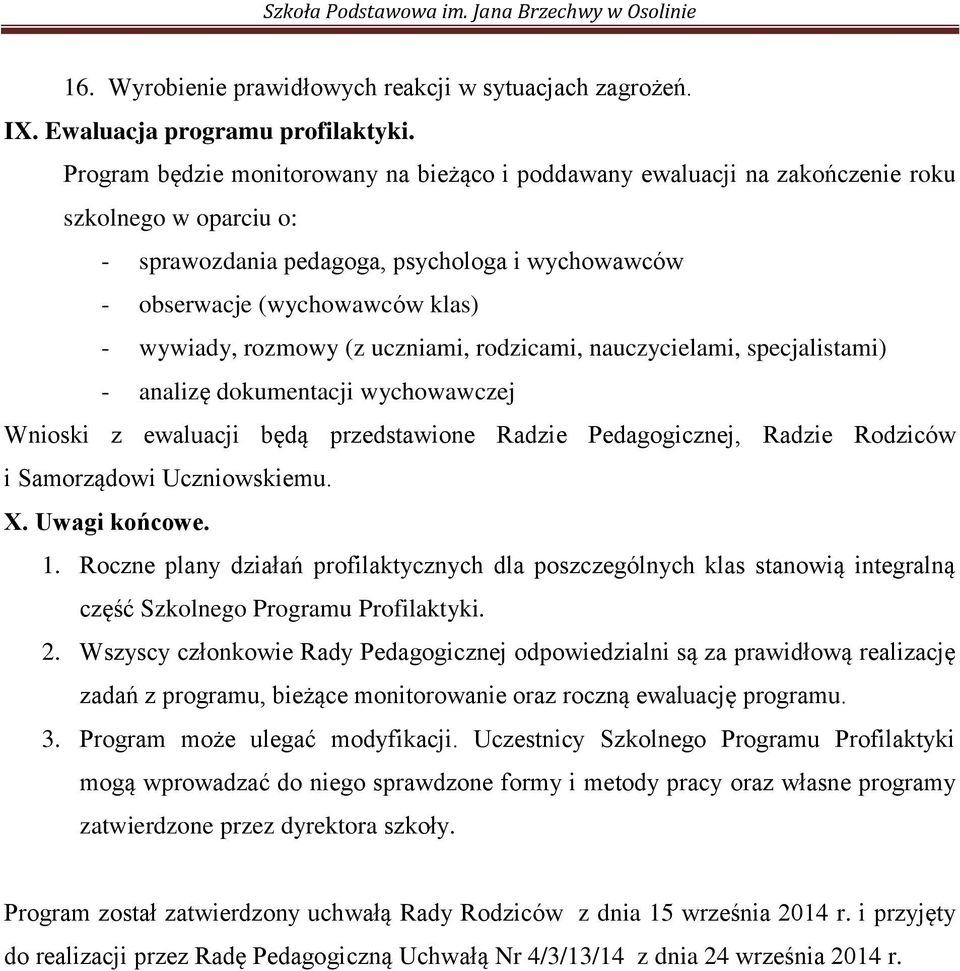 Szkoła Podstawowa im. Jana Brzechwy w Osolinie

16. Wyrobienie prawidłowych reakcji w sytuacjach zagrożeń.

IX. Ewaluacja programu profilaktyki.

Program będzie monitorowany na bieżąco i poddawany ewaluacji na zakończenie roku szkolnego w oparciu o:

- sprawozdania pedagoga, psychologa i wychowawców
- obserwacje (wychowawców klas)
- wywiady, rozmowy (z uczniami, rodzicami, nauczycielami, specjalistami)
- analizę dokumentacji wychowawczej

Wnioski z ewaluacji będą przedstawione Radzie Pedagogicznej, Radzie Rodziców i Samorządowi Uczniowskiemu.

X. Uwagi końcowe.

1. Roczne plany działań profilaktycznych dla poszczególnych klas stanowią integralną część Szkolnego Programu Profilaktyki.
2. Wszyscy członkowie Rady Pedagogicznej odpowiedzialni są za prawidłową realizację zadań z programu, bieżące monitorowanie oraz roczną ewaluację programu.
3. Program może ulegać modyfikacji. Uczestnicy Szkolnego Programu Profilaktyki mogą wprowadzać do niego sprawdzone formy i metody pracy oraz własne programy zatwierdzone przez dyrektora szkoły.

Program został zatwierdzony uchwałą Rady Rodziców z dnia 15 września 2014 r. i przyjęty do realizacji przez Radę Pedagogiczną Uchwałą Nr 4/3/13/14 z dnia 24 września 2014 r.